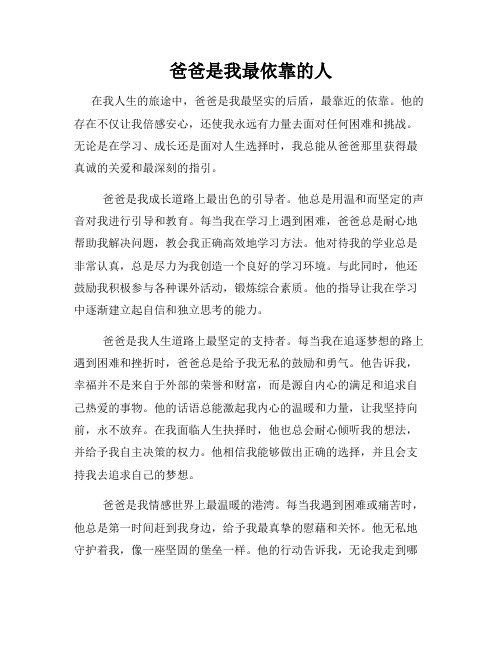 爸爸是我最依靠的人

在我人生的旅途中，爸爸是我最坚实的后盾，最靠近的依靠。他的存在不仅让我倍感安心，还使我永远有力量去面对任何困难和挑战。无论是在学习、成长还是面对人生选择时，我总能从爸爸那里获得最真诚的关爱和最深刻的指引。

爸爸是我成长道路上最出色的引导者。他总是用温和而坚定的声音对我进行引导和教育。每当我在学习上遇到困难，爸爸总是耐心地帮助我解决问题，教会我正确高效地学习方法。他对待我的学业总是非常认真，总是尽力为我创造一个良好的学习环境。与此同时，他还鼓励我积极参与各种课外活动，锻炼综合素质。他的指导让我在学习中逐渐建立起自信和独立思考的能力。

爸爸是我人生道路上最坚定的支持者。每当我在追逐梦想的路上遇到困难和挫折时，爸爸总是给予我无私的鼓励和勇气。他告诉我，幸福并不是来自于外部的荣誉和财富，而是源自内心的满足和追求自己热爱的事物。他的话语总能激起我内心的温暖和力量，让我坚持向前，永不放弃。在我面临人生抉择时，他也总会耐心倾听我的想法，并给予我自主决策的权力。他相信我能够做出正确的选择，并且会支持我去追求自己的梦想。

爸爸是我情感世界上最温暖的港湾。每当我遇到困难或痛苦时，他总是第一时间赶到我身边，给予我最真挚的慰藉和关怀。他无私地守护着我，像一座坚固的堡垒一样。他的行动告诉我，无论我走到哪